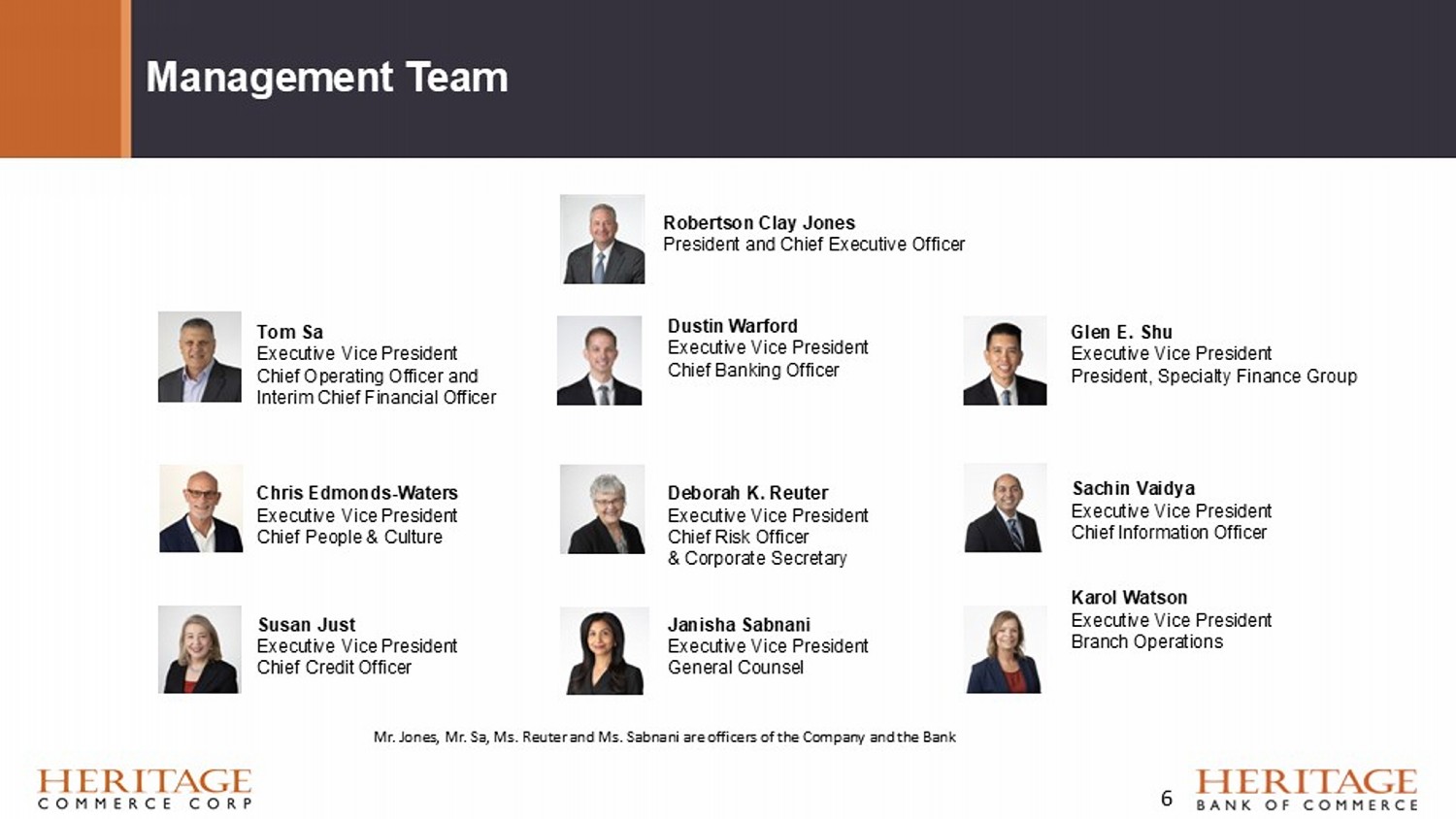 Management Team

Robertson Clay Jones
President and Chief Executive Officer

Tom Sa
Executive Vice President
Chief Operating Officer and
Interim Chief Financial Officer

Chris Edmonds-Waters
Executive Vice President
Chief People & Culture

Susan Just
Executive Vice President
Chief Credit Officer

Dustin Warford
Executive Vice President
Chief Banking Officer

Deborah K. Reuter
Executive Vice President
Chief Risk Officer
& Corporate Secretary

Janisha Sabnani
Executive Vice President
General Counsel

Glen E. Shu
Executive Vice President
President, Specialty Finance Group

Sachin Vaidya
Executive Vice President
Chief Information Officer

Karol Watson
Executive Vice President
Branch Operations

Mr. Jones, Mr. Sa, Ms. Reuter and Ms. Sabnani are officers of the Company and the Bank

HERITAGE
COMMERCE CORP

6

HERITAGE
BANK OF COMMERCE